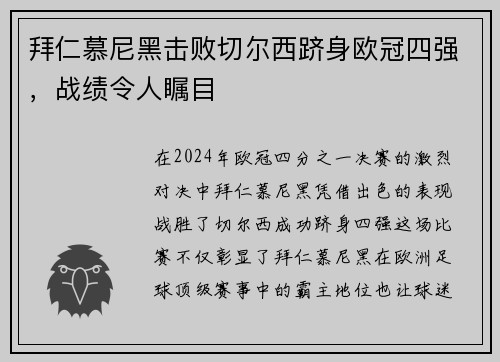 拜仁慕尼黑击败切尔西跻身欧冠四强，战绩令人瞩目

在2024年欧冠四分之一决赛的激烈对决中拜仁慕尼黑凭借出色的表现战胜了切尔西成功跻身四强这场比赛不仅彰显了拜仁慕尼黑在欧洲足球顶级赛事中的霸主地位也让球迷